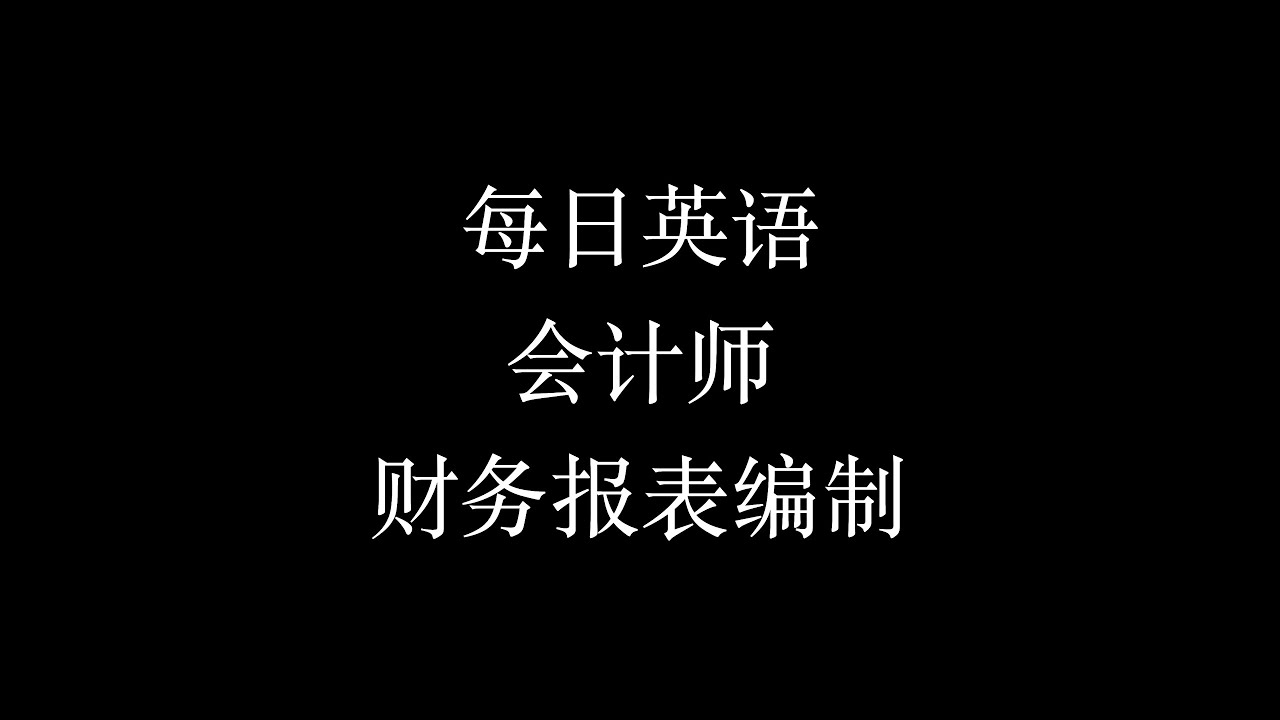 每日英语
会计师
财务报表编制